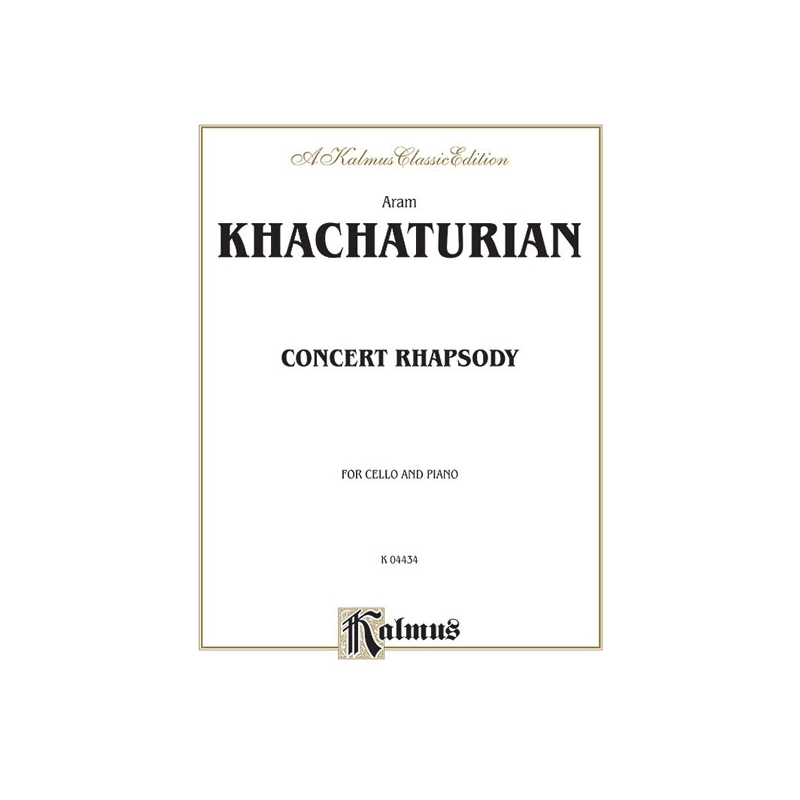 A Kalmus Classic Edition

Aram

KHACHATURIAN

CONCERT RHAPSODY

FOR CELLO AND PIANO

K 04434

Kalmus